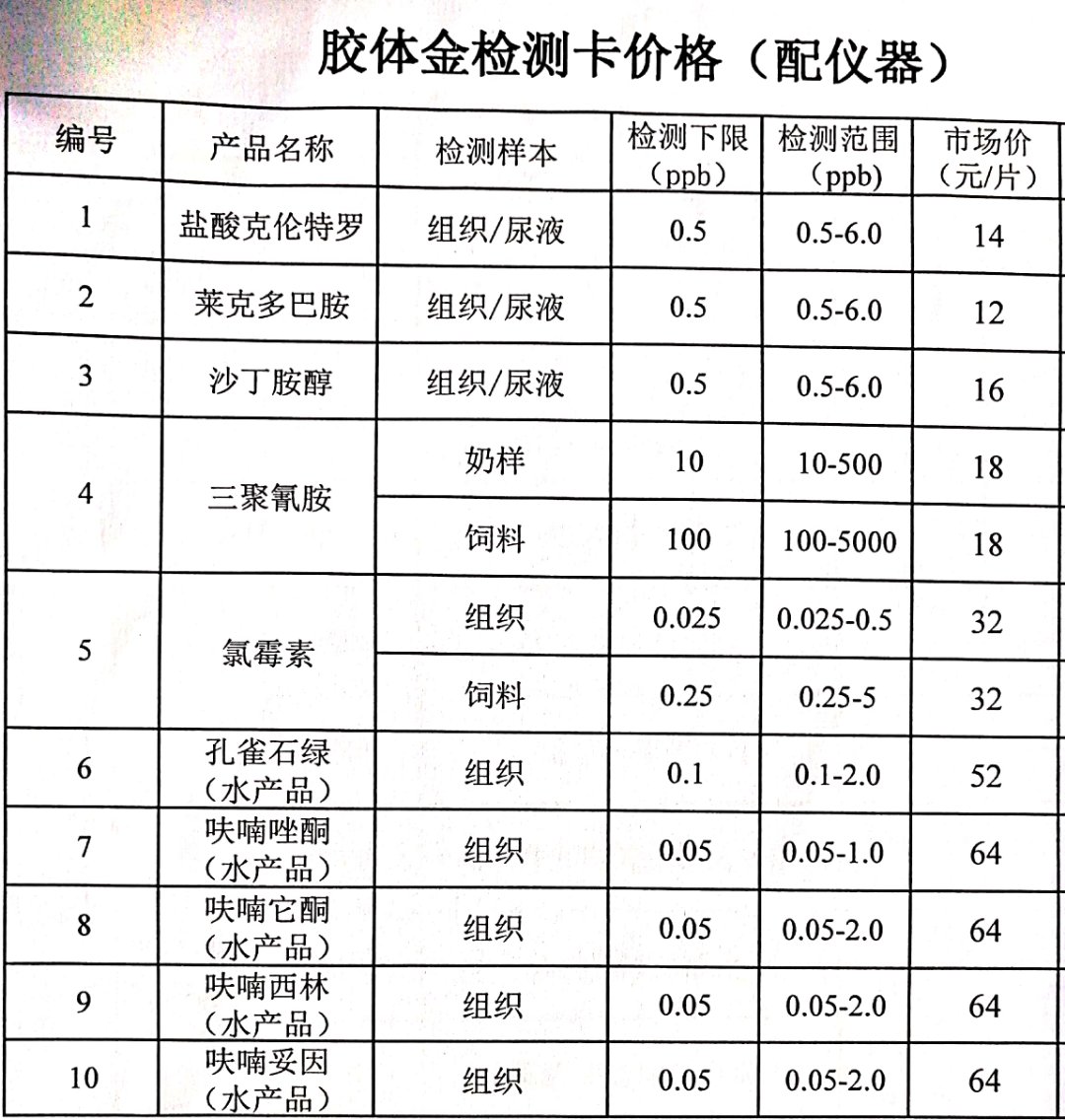 胶体金检测卡价格（配仪器）

| 编号 | 产品名称 | 检测样本 | 检测下限（ppb） | 检测范围（ppb） | 市场价（元/片） |
|---|---|---|---|---|---|
| 1 | 盐酸克伦特罗 | 组织/尿液 | 0.5 | 0.5-6.0 | 14 |
| 2 | 莱克多巴胺 | 组织/尿液 | 0.5 | 0.5-6.0 | 12 |
| 3 | 沙丁胺醇 | 组织/尿液 | 0.5 | 0.5-6.0 | 16 |
| 4 | 三聚氰胺 | 奶样 | 10 | 10-500 | 18 |
|  |  | 饲料 | 100 | 100-5000 | 18 |
| 5 | 氯霉素 | 组织 | 0.025 | 0.025-0.5 | 32 |
|  |  | 饲料 | 0.25 | 0.25-5 | 32 |
| 6 | 孔雀石绿（水产品） | 组织 | 0.1 | 0.1-2.0 | 52 |
| 7 | 呋喃唑酮（水产品） | 组织 | 0.05 | 0.05-1.0 | 64 |
| 8 | 呋喃它酮（水产品） | 组织 | 0.05 | 0.05-2.0 | 64 |
| 9 | 呋喃西林（水产品） | 组织 | 0.05 | 0.05-2.0 | 64 |
| 10 | 呋喃妥因（水产品） | 组织 | 0.05 | 0.05-2.0 | 64 |